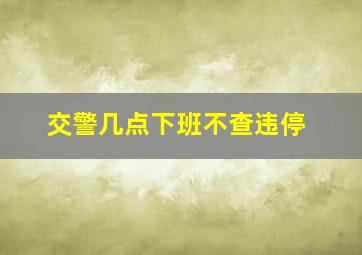 交警几点下班不查违停